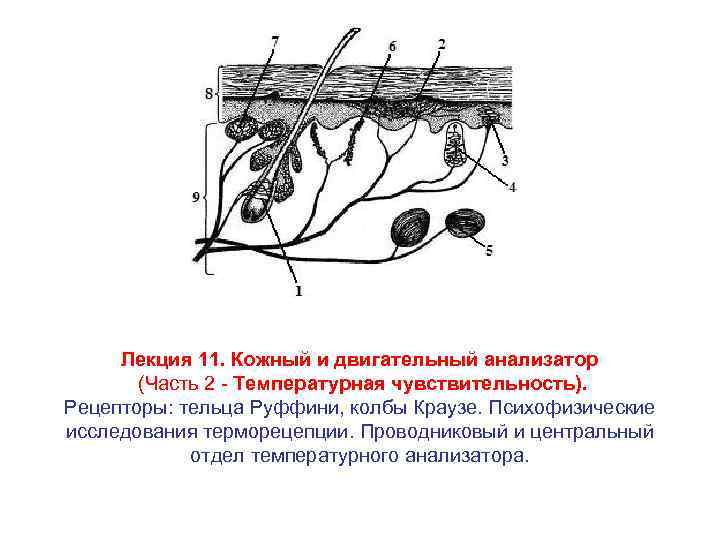 7
6
2
8
3
4
9
5
1

Лекция 11. Кожный и двигательный анализатор
(Часть 2 - Температурная чувствительность).

Рецепторы: тельца Руффини, колбы Краузе. Психофизические исследования терморецепции. Проводниковый и центральный отдел температурного анализатора.